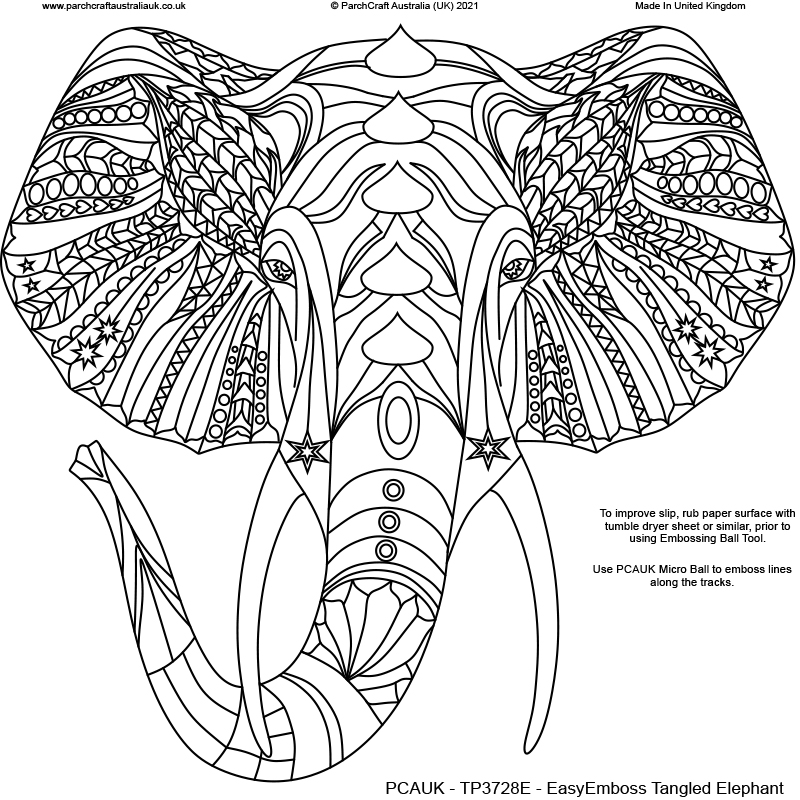 www.parchcraftaustraliauk.co.uk © ParchCraft Australia (UK) 2021 Made In United Kingdom

To improve slip, rub paper surface with tumble dryer sheet or similar, prior to using Embossing Ball Tool.

Use PCAUK Micro Ball to emboss lines along the tracks.

PCAUK - TP3728E - EasyEmboss Tangled Elephant